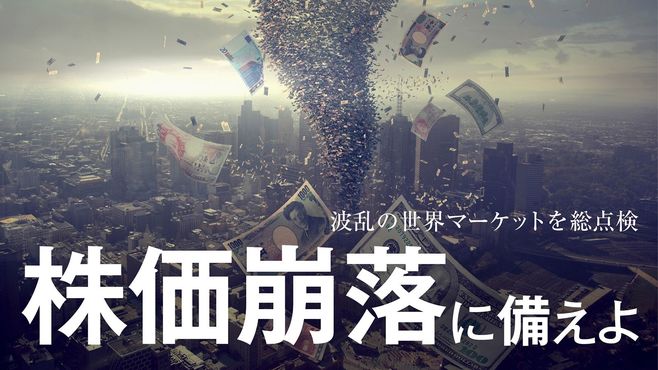 波乱の世界マーケットを総点検

株価崩落に備えよ